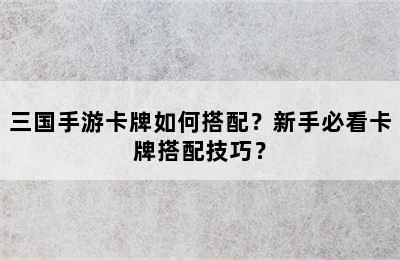 三国手游卡牌如何搭配？新手必看卡牌搭配技巧？